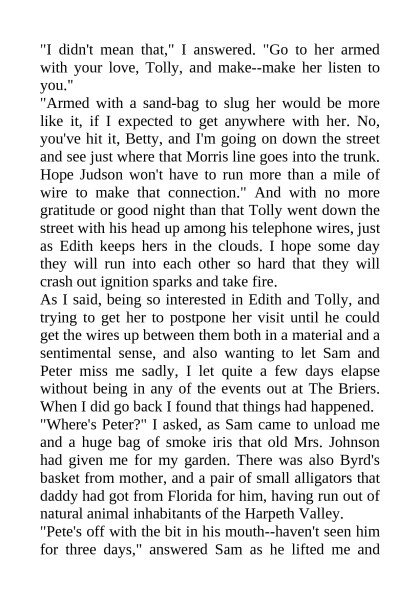 "I didn't mean that," I answered. "Go to her armed with your love, Tolly, and make--make her listen to you."

"Armed with a sand-bag to slug her would be more like it, if I expected to get anywhere with her. No, you've hit it, Betty, and I'm going on down the street and see just where that Morris line goes into the trunk. Hope Judson won't have to run more than a mile of wire to make that connection." And with no more gratitude or good night than that Tolly went down the street with his head up among his telephone wires, just as Edith keeps hers in the clouds. I hope some day they will run into each other so hard that they will crash out ignition sparks and take fire.

As I said, being so interested in Edith and Tolly, and trying to get her to postpone her visit until he could get the wires up between them both in a material and a sentimental sense, and also wanting to let Sam and Peter miss me sadly, I let quite a few days elapse without being in any of the events out at The Briers. When I did go back I found that things had happened.

"Where's Peter?" I asked, as Sam came to unload me and a huge bag of smoke iris that old Mrs. Johnson had given me for my garden. There was also Byrd's basket from mother, and a pair of small alligators that daddy had got from Florida for him, having run out of natural animal inhabitants of the Harpeth Valley.

"Pete's off with the bit in his mouth--haven't seen him for three days," answered Sam as he lifted me and